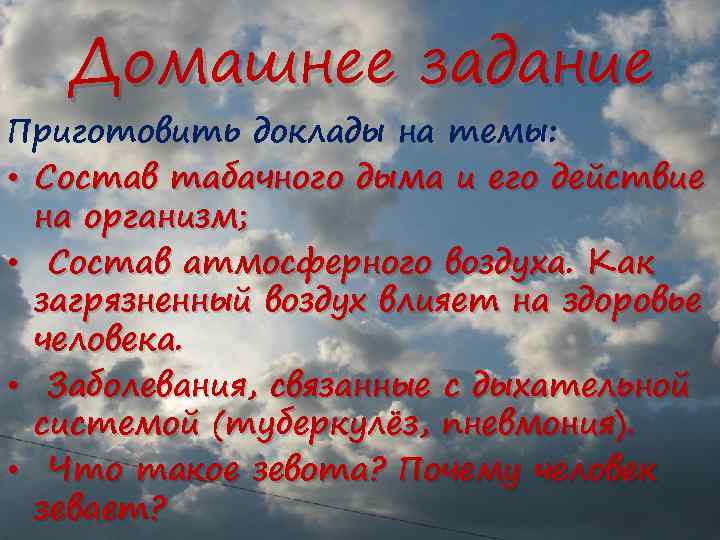 Домашнее задание

Приготовить доклады на темы:

• Состав табачного дыма и его действие на организм;

• Состав атмосферного воздуха. Как загрязненный воздух влияет на здоровье человека.

• Заболевания, связанные с дыхательной системой (туберкулёз, пневмония).

• Что такое зевота? Почему человек зевает?